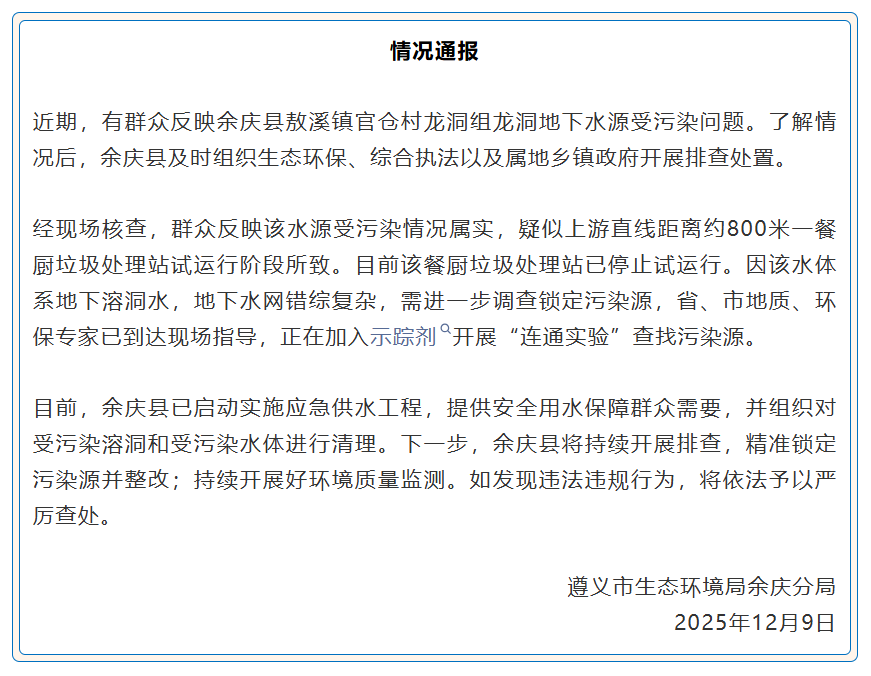 情况通报

近期，有群众反映余庆县敖溪镇官仓村龙洞组龙洞地下水源受污染问题。了解情况后，余庆县及时组织生态环保、综合执法以及属地乡镇政府开展排查处置。

经现场核查，群众反映该水源受污染情况属实，疑似上游直线距离约800米一餐厨垃圾处理站试运行阶段所致。目前该餐厨垃圾处理站已停止试运行。因该水体系地下溶洞水，地下水网错综复杂，需进一步调查锁定污染源，省、市地质、环保专家已到达现场指导，正在加入示踪剂开展“连通实验”查找污染源。

目前，余庆县已启动实施应急供水工程，提供安全用水保障群众需要，并组织对受污染溶洞和受污染水体进行清理。下一步，余庆县将持续开展排查，精准锁定污染源并整改；持续开展好环境质量监测。如发现违法违规行为，将依法予以严厉查处。

遵义市生态环境局余庆分局
2025年12月9日